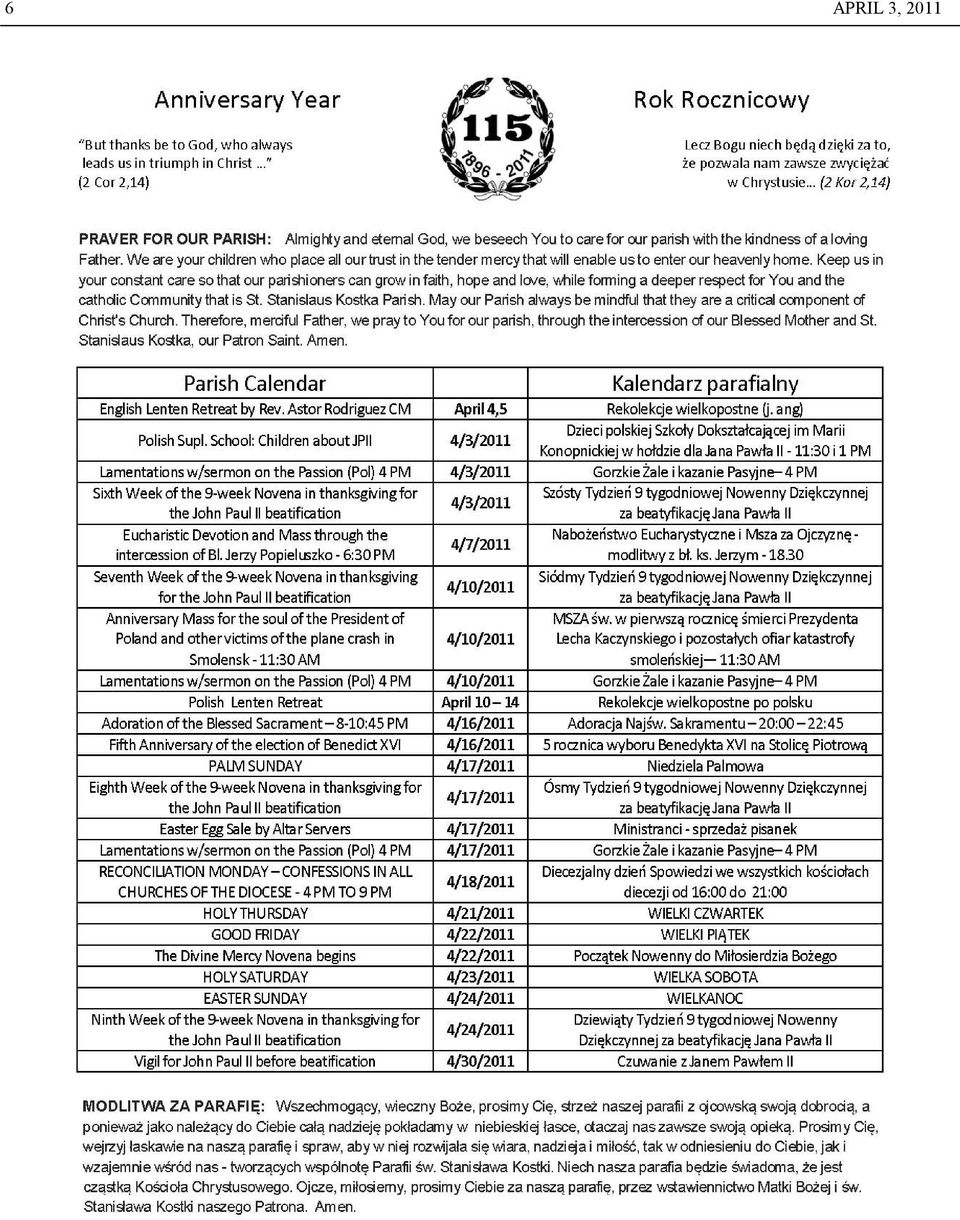 6 APRIL 3, 2011

Anniversary Year

"But thanks be to God, who always leads us in triumph in Christ ..." (2 Cor 2,14)

115
1896 - 2011

Rok Rocznicowy

Lecz Bogu niech będą dzięki za to, że pozwala nam zawsze zwyciężać w Chrystusie... (2 Kor 2,14)

PRAVER FOR OUR PARISH: Almighty and eternal God, we beseech You to care for our parish with the kindness of a loving Father. We are your children who place all our trust in the tender mercy that will enable us to enter our heavenly home. Keep us in your constant care so that our parishioners can grow in faith, hope and love, while forming a deeper respect for You and the catholic Community that is St. Stanislaus Kostka Parish. May our Parish always be mindful that they are a critical component of Christ's Church. Therefore, merciful Father, we pray to You for our parish, through the intercession of our Blessed Mother and St. Stanislaus Kostka, our Patron Saint. Amen.

| Parish Calendar | | Kalendarz parafialny |
|---|---|---|
| English Lenten Retreat by Rev. Astor Rodriguez CM | April 4,5 | Rekolekcje wielkopostne (j. ang) |
| Polish Supl. School: Children about JPII | 4/3/2011 | Dzieci polskiej Szkoły Dokształcającej im Marii Konopnickiej w hołdzie dla Jana Pawła II - 11:30 i 1 PM |
| Lamentations w/sermon on the Passion (Pol) 4 PM | 4/3/2011 | Gorzkie Żale i kazanie Pasyjne– 4 PM |
| Sixth Week of the 9-week Novena in thanksgiving for the John Paul II beatification | 4/3/2011 | Szósty Tydzień 9 tygodniowej Nowenny Dziękczynnej za beatyfikację Jana Pawła II |
| Eucharistic Devotion and Mass through the intercession of Bl. Jerzy Popieluszko - 6:30 PM | 4/7/2011 | Nabożeństwo Eucharystyczne i Msza za Ojczyznę - modlitwy z bł. ks. Jerzym - 18.30 |
| Seventh Week of the 9-week Novena in thanksgiving for the John Paul II beatification | 4/10/2011 | Siódmy Tydzień 9 tygodniowej Nowenny Dziękczynnej za beatyfikację Jana Pawła II |
| Anniversary Mass for the soul of the President of Poland and other victims of the plane crash in Smolensk - 11:30 AM | 4/10/2011 | MSZA św. w pierwszą rocznicę śmierci Prezydenta Lecha Kaczynskiego i pozostałych ofiar katastrofy smoleńskiej— 11:30 AM |
| Lamentations w/sermon on the Passion (Pol) 4 PM | 4/10/2011 | Gorzkie Żale i kazanie Pasyjne– 4 PM |
| Polish Lenten Retreat | April 10 – 14 | Rekolekcje wielkopostne po polsku |
| Adoration of the Blessed Sacrament – 8-10:45 PM | 4/16/2011 | Adoracja Najśw. Sakramentu – 20:00 – 22:45 |
| Fifth Anniversary of the election of Benedict XVI | 4/16/2011 | 5 rocznica wyboru Benedykta XVI na Stolicę Piotrową |
| PALM SUNDAY | 4/17/2011 | Niedziela Palmowa |
| Eighth Week of the 9-week Novena in thanksgiving for the John Paul II beatification | 4/17/2011 | Ósmy Tydzień 9 tygodniowej Nowenny Dziękczynnej za beatyfikację Jana Pawła II |
| Easter Egg Sale by Altar Servers | 4/17/2011 | Ministranci - sprzedaż pisanek |
| Lamentations w/sermon on the Passion (Pol) 4 PM | 4/17/2011 | Gorzkie Żale i kazanie Pasyjne– 4 PM |
| RECONCILIATION MONDAY – CONFESSIONS IN ALL CHURCHES OF THE DIOCESE - 4 PM TO 9 PM | 4/18/2011 | Diecezjalny dzień Spowiedzi we wszystkich kościołach diecezji od 16:00 do 21:00 |
| HOLY THURSDAY | 4/21/2011 | WIELKI CZWARTEK |
| GOOD FRIDAY | 4/22/2011 | WIELKI PIĄTEK |
| The Divine Mercy Novena begins | 4/22/2011 | Początek Nowenny do Miłosierdzia Bożego |
| HOLY SATURDAY | 4/23/2011 | WIELKA SOBOTA |
| EASTER SUNDAY | 4/24/2011 | WIELKANOC |
| Ninth Week of the 9-week Novena in thanksgiving for the John Paul II beatification | 4/24/2011 | Dziewiąty Tydzień 9 tygodniowej Nowenny Dziękczynnej za beatyfikację Jana Pawła II |
| Vigil for John Paul II before beatification | 4/30/2011 | Czuwanie z Janem Pawłem II |

MODLITWA ZA PARAFIĘ: Wszechmogący, wieczny Boże, prosimy Cię, strzeż naszej parafii z ojcowską swoją dobrocią, a ponieważ jako należący do Ciebie całą nadzieję pokładamy w niebieskiej łasce, otaczaj nas zawsze swoją opieką. Prosimy Cię, wejrzyj łaskawie na naszą parafię i spraw, aby w niej rozwijała się wiara, nadzieja i miłość, tak w odniesieniu do Ciebie, jak i wzajemnie wśród nas - tworzących wspólnotę Parafii św. Stanisława Kostki. Niech nasza parafia będzie świadoma, że jest cząstką Kościoła Chrystusowego. Ojcze, miłosierny, prosimy Ciebie za naszą parafię, przez wstawiennictwo Matki Bożej i św. Stanisława Kostki naszego Patrona. Amen.